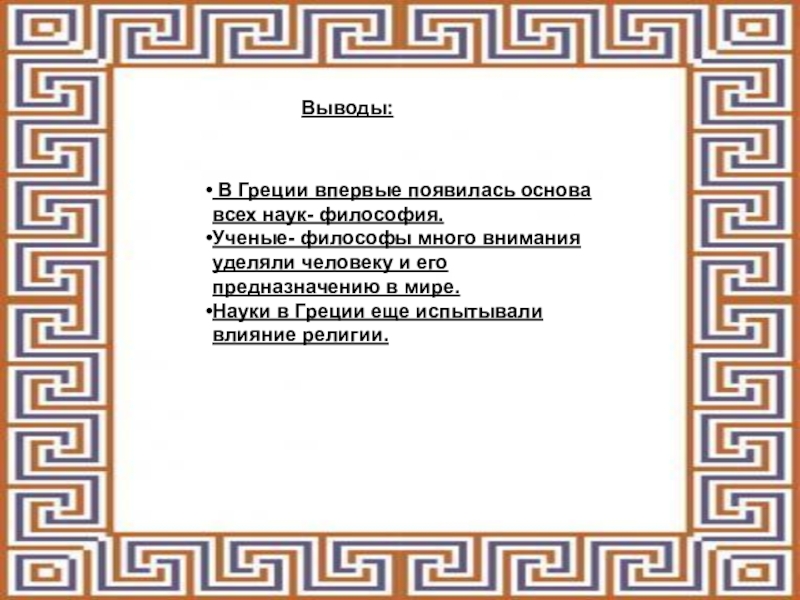 Выводы:

• В Греции впервые появилась основа всех наук- философия.
• Ученые- философы много внимания уделяли человеку и его предназначению в мире.
• Науки в Греции еще испытывали влияние религии.